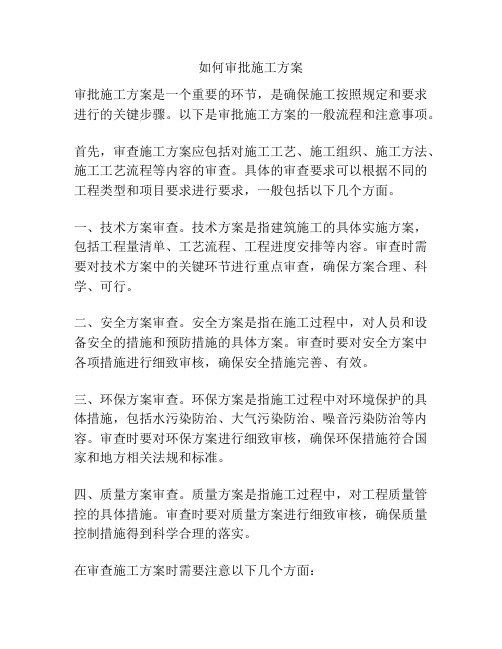 如何审批施工方案

审批施工方案是一个重要的环节，是确保施工按照规定和要求进行的关键步骤。以下是审批施工方案的一般流程和注意事项。

首先，审查施工方案应包括对施工工艺、施工组织、施工方法、施工工艺流程等内容的审查。具体的审查要求可以根据不同的工程类型和项目要求进行要求，一般包括以下几个方面。

一、技术方案审查。技术方案是指建筑施工的具体实施方案，包括工程量清单、工艺流程、工程进度安排等内容。审查时需要对技术方案中的关键环节进行重点审查，确保方案合理、科学、可行。

二、安全方案审查。安全方案是指在施工过程中，对人员和设备安全的措施和预防措施的具体方案。审查时要对安全方案中各项措施进行细致审核，确保安全措施完善、有效。

三、环保方案审查。环保方案是指施工过程中对环境保护的具体措施，包括水污染防治、大气污染防治、噪音污染防治等内容。审查时要对环保方案进行细致审核，确保环保措施符合国家和地方相关法规和标准。

四、质量方案审查。质量方案是指施工过程中，对工程质量管控的具体措施。审查时要对质量方案进行细致审核，确保质量控制措施得到科学合理的落实。

在审查施工方案时需要注意以下几个方面：